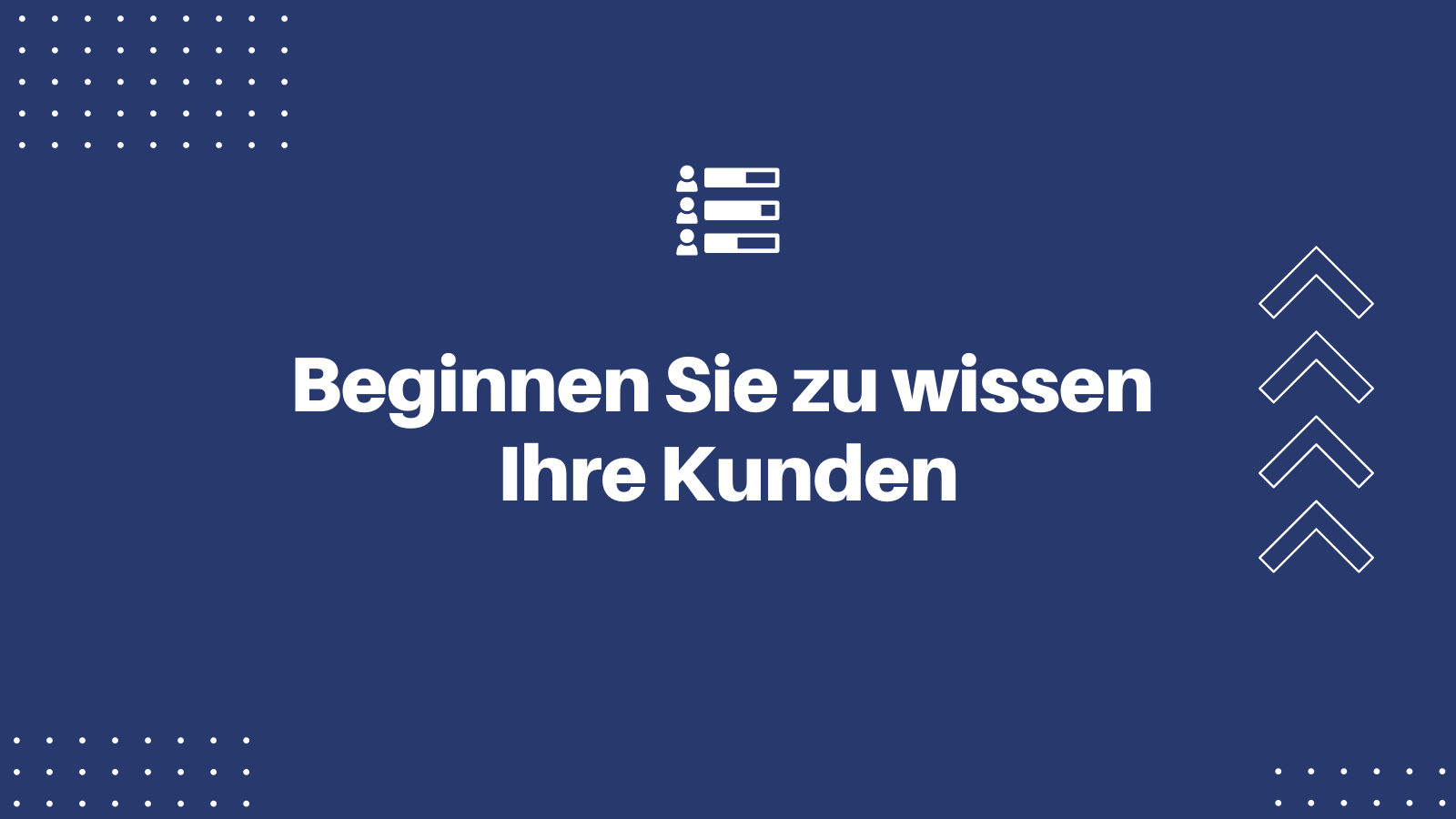 Beginnen Sie zu wissen Ihre Kunden